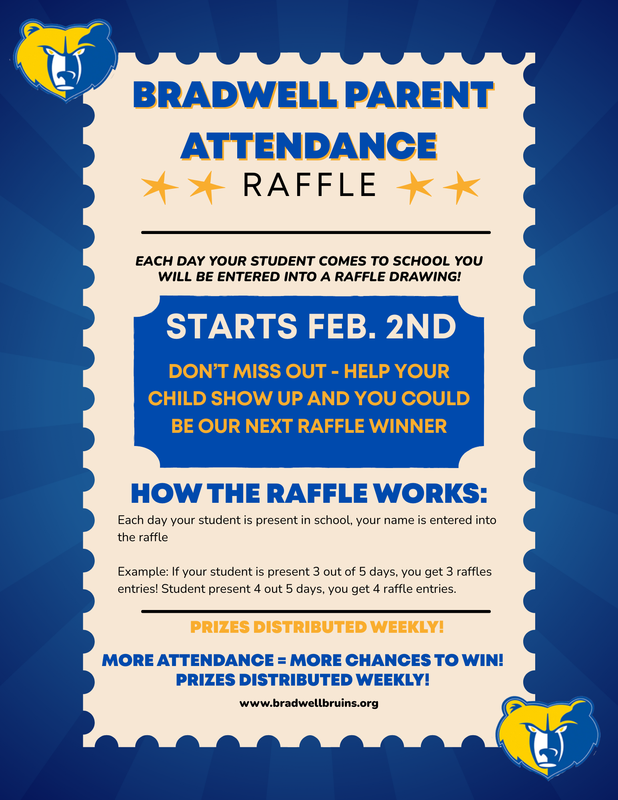 BRADWELL PARENT ATTENDANCE RAFFLE

EACH DAY YOUR STUDENT COMES TO SCHOOL YOU WILL BE ENTERED INTO A RAFFLE DRAWING!

STARTS FEB. 2ND

DON'T MISS OUT - HELP YOUR CHILD SHOW UP AND YOU COULD BE OUR NEXT RAFFLE WINNER

HOW THE RAFFLE WORKS:

Each day your student is present in school, your name is entered into the raffle

Example: If your student is present 3 out of 5 days, you get 3 raffles entries! Student present 4 out 5 days, you get 4 raffle entries.

PRIZES DISTRIBUTED WEEKLY!

MORE ATTENDANCE = MORE CHANCES TO WIN! PRIZES DISTRIBUTED WEEKLY!

www.bradwellbruins.org